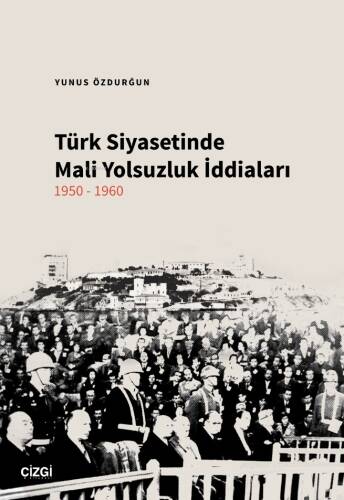 YUNUS ÖZDURĞUN

Türk Siyasetinde Mali Yolsuzluk İddiaları
1950 - 1960

ÇİZGİ